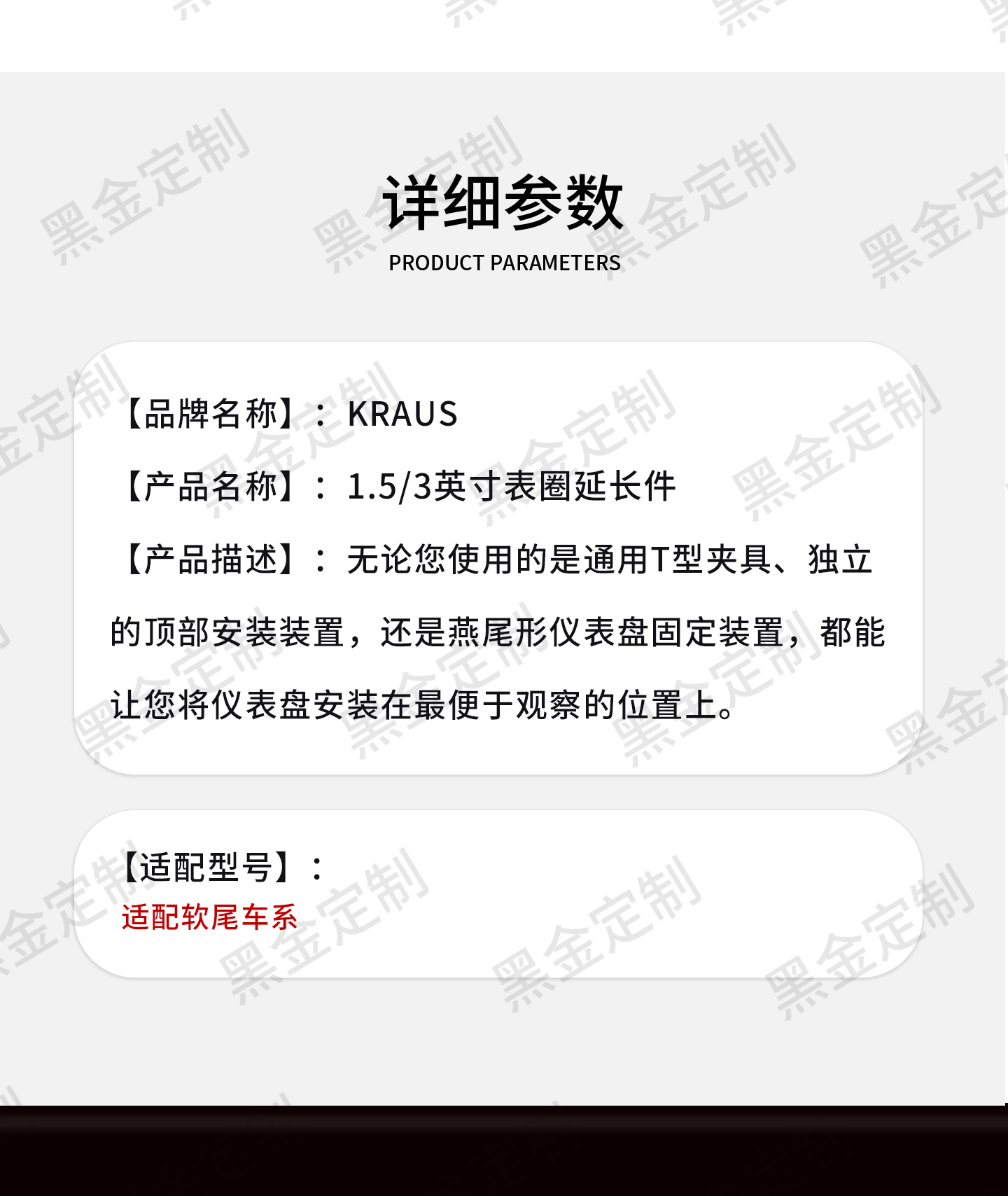 详细参数
PRODUCT PARAMETERS

【品牌名称】：KRAUS

【产品名称】：1.5/3英寸表圈延长件

【产品描述】：无论您使用的是通用T型夹具、独立的顶部安装装置，还是燕尾形仪表盘固定装置，都能让您将仪表盘安装在最便于观察的位置上。

【适配型号】：
适配软尾车系

黑金定制